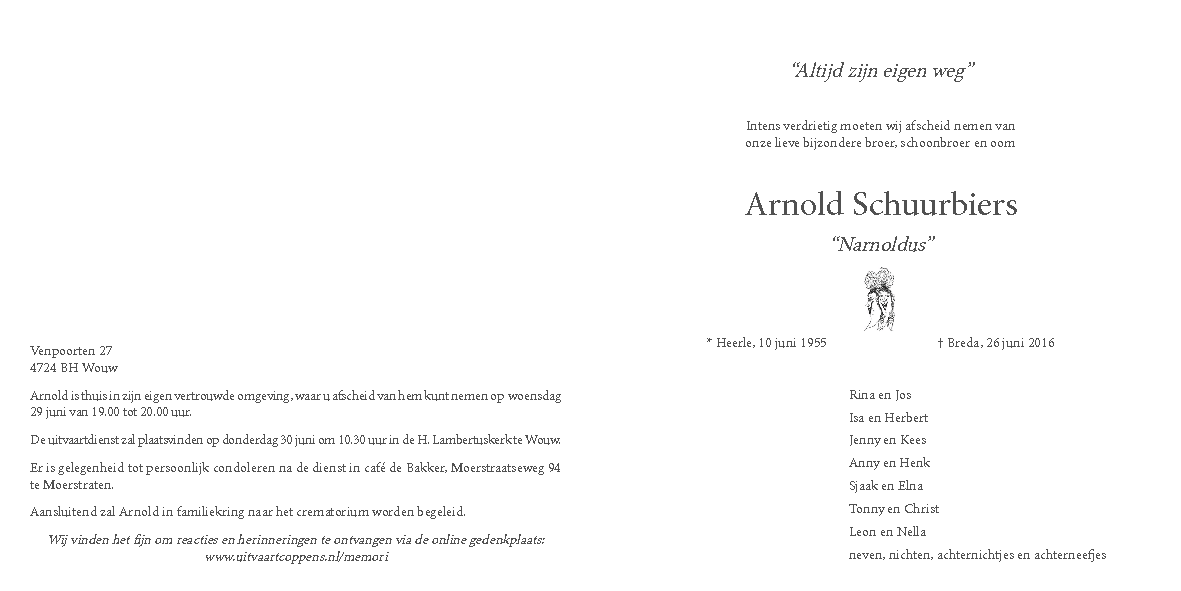 Venpoorten 27
4724 BH Wouw

Arnold is thuis in zijn eigen vertrouwde omgeving, waar u afscheid van hem kunt nemen op woensdag 29 juni van 19.00 tot 20.00 uur.

De uitvaartdienst zal plaatsvinden op donderdag 30 juni om 10.30 uur in de H. Lambertuskerk te Wouw.

Er is gelegenheid tot persoonlijk condoleren na de dienst in café de Bakker, Moerstraatseweg 94 te Moerstraten.

Aansluitend zal Arnold in familiekring naar het crematorium worden begeleid.

Wij vinden het fijn om reacties en herinneringen te ontvangen via de online gedenkplaats: www.uitvaartcoppens.nl/memori

"Altijd zijn eigen weg"

Intens verdrietig moeten wij afscheid nemen van onze lieve bijzondere broer, schoonbroer en oom

Arnold Schuurbiers

"Narnoldus"

* Heerle, 10 juni 1955 † Breda, 26 juni 2016

Rina en Jos
Isa en Herbert
Jenny en Kees
Anny en Henk
Sjaak en Elna
Tonny en Christ
Leon en Nella
neven, nichten, achternichtjes en achterneefjes